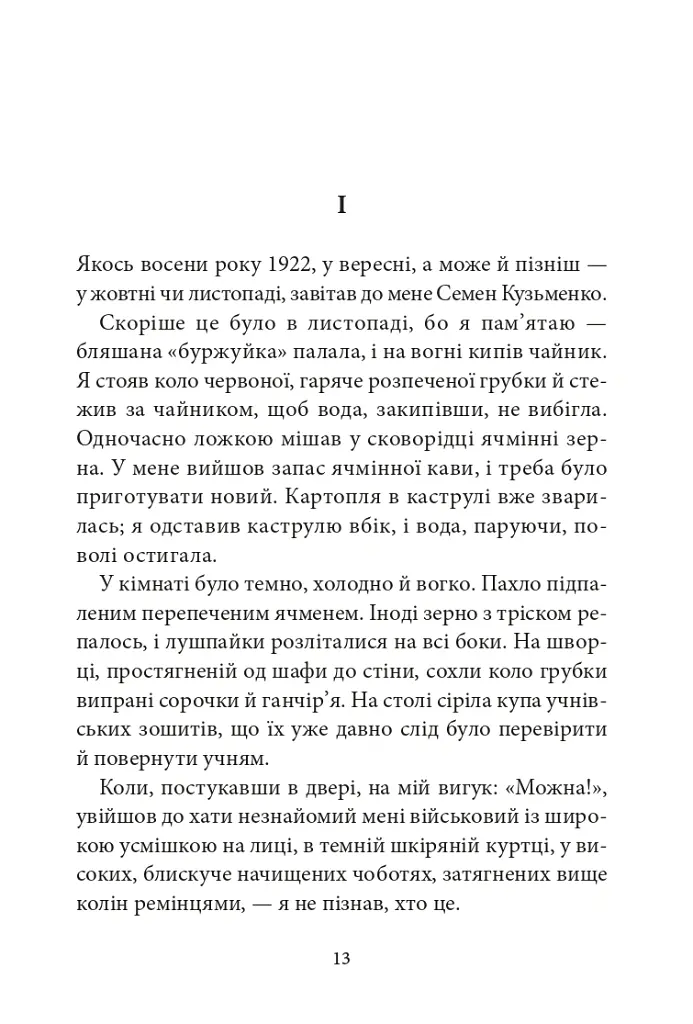 I

Якось восени року 1922, у вересні, а може й пізніш — у жовтні чи листопаді, завітав до мене Семен Кузьменко.

Скоріше це було в листопаді, бо я пам'ятаю — бляшана «буржуйка» палала, і на вогні кипів чайник. Я стояв коло червоної, гаряче розпеченої грубки й стежив за чайником, щоб вода, закипівши, не вибігла. Одночасно ложкою мішав у сковорідці ячмінні зерна. У мене вийшов запас ячмінної кави, і треба було приготувати новий. Картопля в каструлі вже зварилась; я одставив каструлю вбік, і вода, паруючи, поволі остигала.

У кімнаті було темно, холодно й вогко. Пахло підпаленим перепеченим ячменем. Іноді зерно з тріском репалось, і лушпайки розліталися на всі боки. На шворці, простягненій од шафи до стіни, сохли коло грубки випрані сорочки й ганчір'я. На столі сіріла купа учнівських зошитів, що їх уже давно слід було перевірити й повернути учням.

Коли, постукавши в двері, на мій вигук: «Можна!», увійшов до хати незнайомий мені військовий із широкою усмішкою на лиці, в темній шкіряній куртці, у високих, блискуче начищених чоботях, затягнених вище колін ремінцями, — я не пізнав, хто це.

13